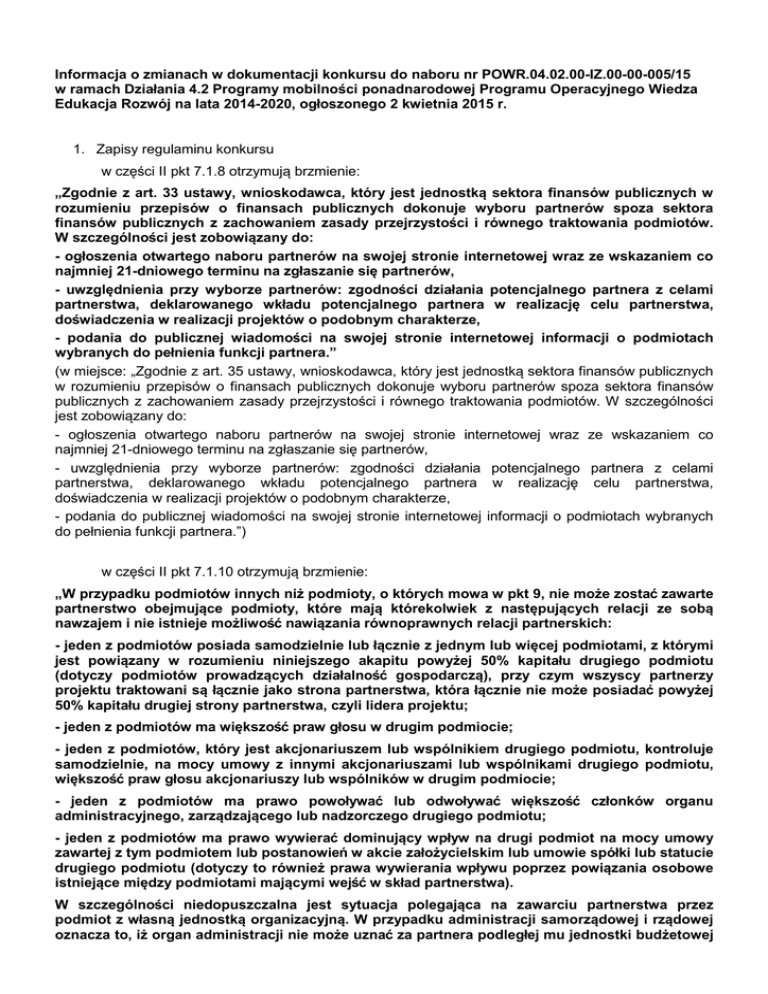 Informacja o zmianach w dokumentacji konkursu do naboru nr POWR.04.02.00-IZ.00-00-005/15 w ramach Działania 4.2 Programy mobilności ponadnarodowej Programu Operacyjnego Wiedza Edukacja Rozwój na lata 2014-2020, ogłoszonego 2 kwietnia 2015 r.

1. Zapisy regulaminu konkursu

w części II pkt 7.1.8 otrzymują brzmienie:

„Zgodnie z art. 33 ustawy, wnioskodawca, który jest jednostką sektora finansów publicznych w rozumieniu przepisów o finansach publicznych dokonuje wyboru partnerów spoza sektora finansów publicznych z zachowaniem zasady przejrzystości i równego traktowania podmiotów. W szczególności jest zobowiązany do:
- ogłoszenia otwartego naboru partnerów na swojej stronie internetowej wraz ze wskazaniem co najmniej 21-dniowego terminu na zgłaszanie się partnerów,
- uwzględnienia przy wyborze partnerów: zgodności działania potencjalnego partnera z celami partnerstwa, deklarowanego wkładu potencjalnego partnera w realizację celu partnerstwa, doświadczenia w realizacji projektów o podobnym charakterze,
- podania do publicznej wiadomości na swojej stronie internetowej informacji o podmiotach wybranych do pełnienia funkcji partnera.”
(w miejsce: „Zgodnie z art. 35 ustawy, wnioskodawca, który jest jednostką sektora finansów publicznych w rozumieniu przepisów o finansach publicznych dokonuje wyboru partnerów spoza sektora finansów publicznych z zachowaniem zasady przejrzystości i równego traktowania podmiotów. W szczególności jest zobowiązany do:
- ogłoszenia otwartego naboru partnerów na swojej stronie internetowej wraz ze wskazaniem co najmniej 21-dniowego terminu na zgłaszanie się partnerów,
- uwzględnienia przy wyborze partnerów: zgodności działania potencjalnego partnera z celami partnerstwa, deklarowanego wkładu potencjalnego partnera w realizację celu partnerstwa, doświadczenia w realizacji projektów o podobnym charakterze,
- podania do publicznej wiadomości na swojej stronie internetowej informacji o podmiotach wybranych do pełnienia funkcji partnera.”)

w części II pkt 7.1.10 otrzymują brzmienie:

„W przypadku podmiotów innych niż podmioty, o których mowa w pkt 9, nie może zostać zawarte partnerstwo obejmujące podmioty, które mają którekolwiek z następujących relacji ze sobą nawzajem i nie istnieje możliwość nawiązania równoprawnych relacji partnerskich:

- jeden z podmiotów posiada samodzielnie lub łącznie z jednym lub więcej podmiotami, z którymi jest powiązany w rozumieniu niniejszego akapitu powyżej 50% kapitału drugiego podmiotu (dotyczy podmiotów prowadzących działalność gospodarczą), przy czym wszyscy partnerzy projektu traktowani są łącznie jako strona partnerstwa, która łącznie nie może posiadać powyżej 50% kapitału drugiej strony partnerstwa, czyli lidera projektu;

- jeden z podmiotów ma większość praw głosu w drugim podmiocie;

- jeden z podmiotów, który jest akcjonariuszem lub wspólnikiem drugiego podmiotu, kontroluje samodzielnie, na mocy umowy z innymi akcjonariuszami lub wspólnikami drugiego podmiotu, większość praw głosu akcjonariuszy lub wspólników w drugim podmiocie;

- jeden z podmiotów ma prawo powoływać lub odwoływać większość członków organu administracyjnego, zarządzającego lub nadzorczego drugiego podmiotu;

- jeden z podmiotów ma prawo wywierać dominujący wpływ na drugi podmiot na mocy umowy zawartej z tym podmiotem lub postanowień w akcie założycielskim lub umowie spółki lub statucie drugiego podmiotu (dotyczy to również prawa wywierania wpływu poprzez powiązania osobowe istniejące między podmiotami mającymi wejść w skład partnerstwa).

W szczególności niedopuszczalna jest sytuacja polegająca na zawarciu partnerstwa przez podmiot z własną jednostką organizacyjną. W przypadku administracji samorządowej i rządowej oznacza to, iż organ administracji nie może uznać za partnera podległej mu jednostki budżetowej